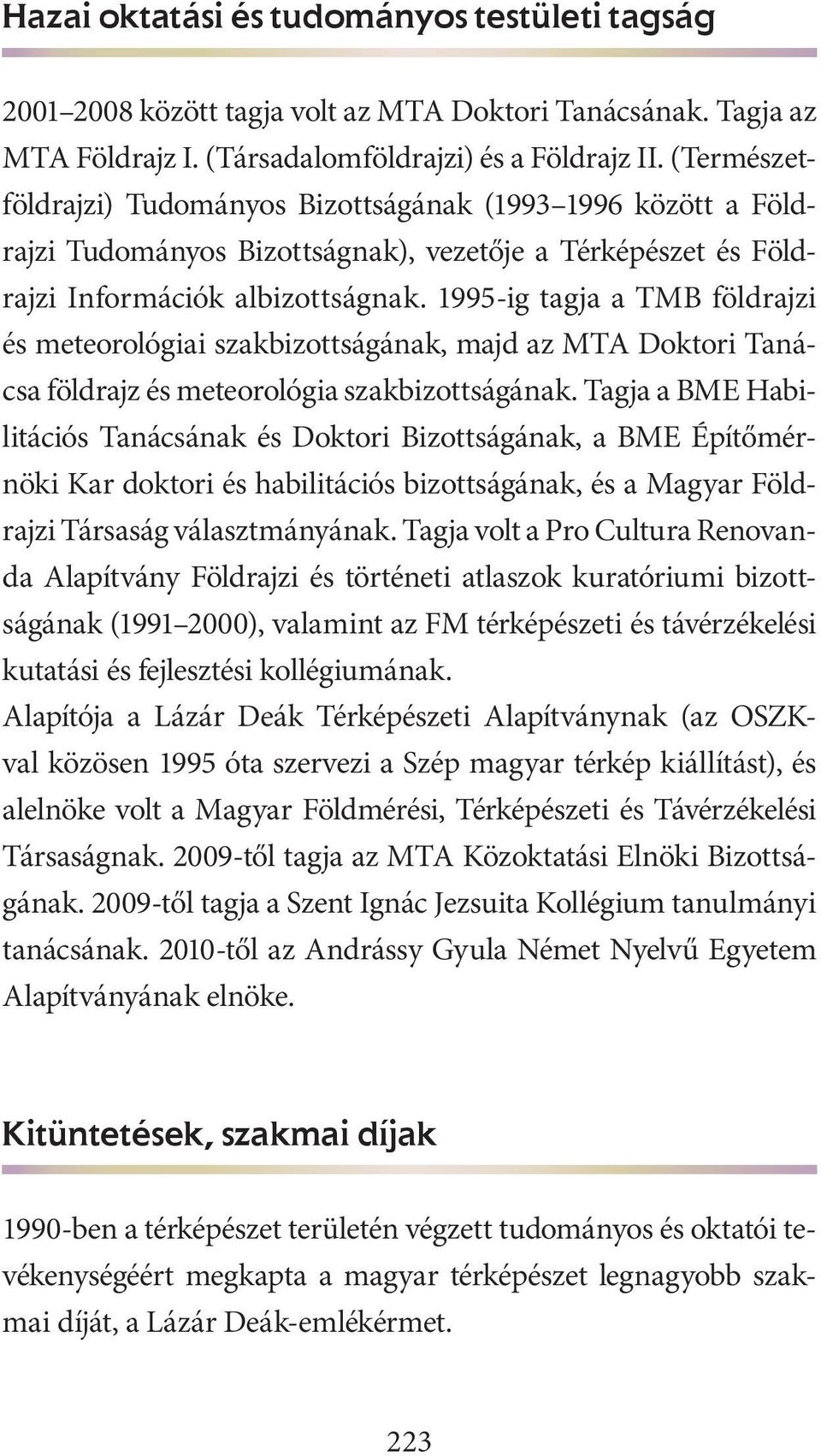 Hazai oktatási és tudományos testületi tagság

2001–2008 között tagja volt az MTA Doktori Tanácsának. Tagja az MTA Földrajz I. (Társadalomföldrajzi) és a Földrajz II. (Természetföldrajzi) Tudományos Bizottságának (1993–1996 között a Földrajzi Tudományos Bizottságnak), vezetője a Térképészet és Földrajzi Információk albizottságnak. 1995-ig tagja a TMB földrajzi és meteorológiai szakbizottságának, majd az MTA Doktori Tanácsa földrajz és meteorológia szakbizottságának. Tagja a BME Habilitációs Tanácsának és Doktori Bizottságának, a BME Építőmérnöki Kar doktori és habilitációs bizottságának, és a Magyar Földrajzi Társaság választmányának. Tagja volt a Pro Cultura Renovanda Alapítvány Földrajzi és történeti atlaszok kuratóriumi bizottságának (1991–2000), valamint az FM térképészeti és távérzékelési kutatási és fejlesztési kollégiumának.
Alapítója a Lázár Deák Térképészeti Alapítványnak (az OSZK-val közösen 1995 óta szervezi a Szép magyar térkép kiállítást), és alelnöke volt a Magyar Földmérési, Térképészeti és Távérzékelési Társaságnak. 2009-től tagja az MTA Közoktatási Elnöki Bizottságának. 2009-től tagja a Szent Ignác Jezsuita Kollégium tanulmányi tanácsának. 2010-től az Andrássy Gyula Német Nyelvű Egyetem Alapítványának elnöke.

Kitüntetések, szakmai díjak

1990-ben a térképészet területén végzett tudományos és oktatói tevékenységéért megkapta a magyar térképészet legnagyobb szakmai díját, a Lázár Deák-emlékérmet.

223